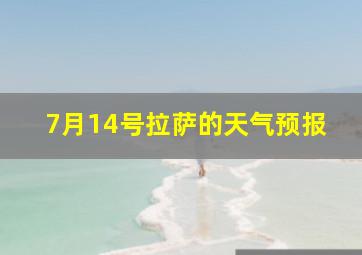 7月14号拉萨的天气预报